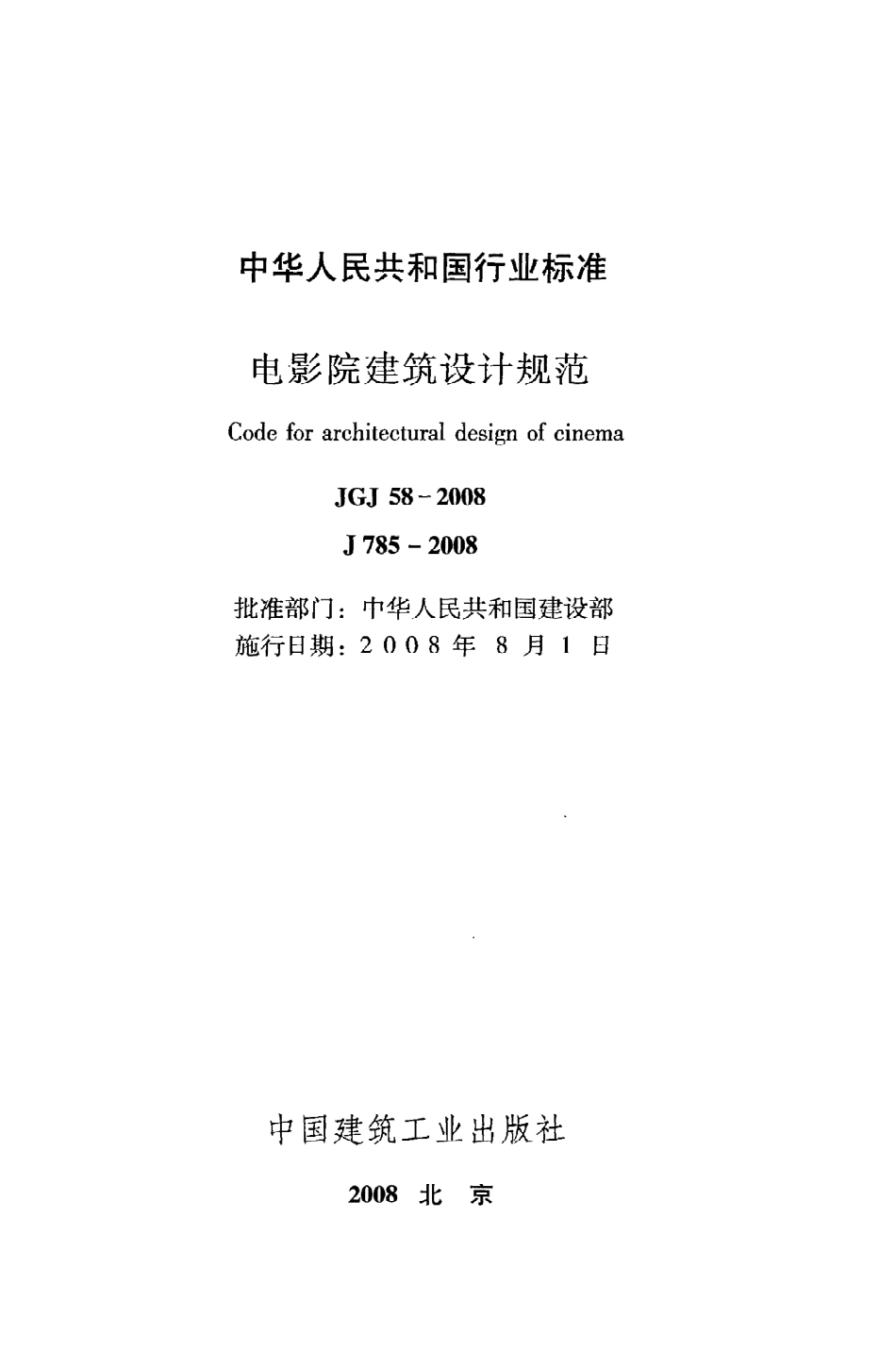 中华人民共和国行业标准

电影院建筑设计规范

Code for architectural design of cinema

JGJ 58－2008

J 785－2008

批准部门：中华人民共和国建设部
施行日期：2008年8月1日

中国建筑工业出版社

2008 北 京